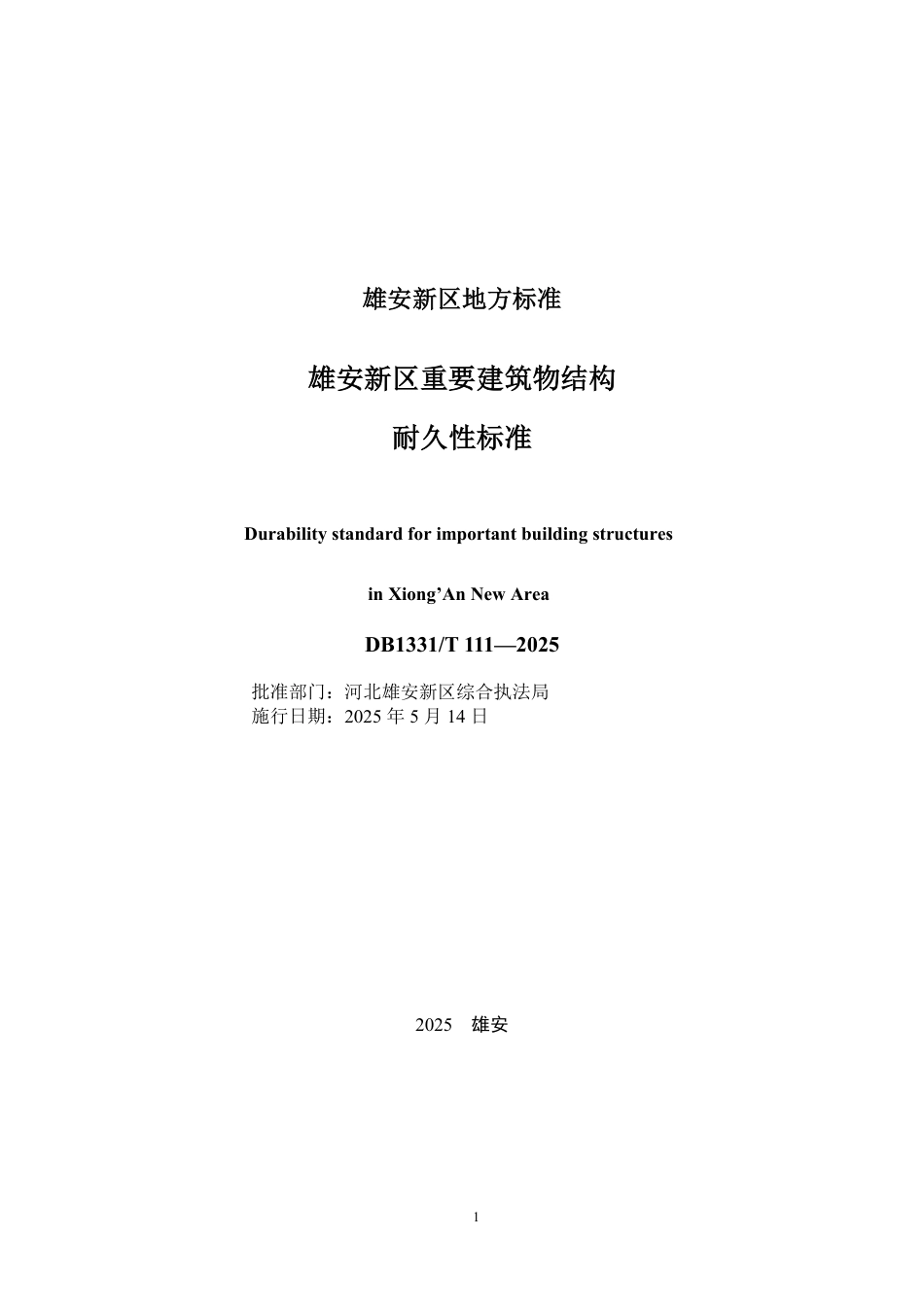 雄安新区地方标准

雄安新区重要建筑物结构

耐久性标准

Durability standard for important building structures

in Xiong’An New Area

DB1331/T 111—2025

批准部门：河北雄安新区综合执法局
施行日期：2025 年 5 月 14 日

2025　雄安

1